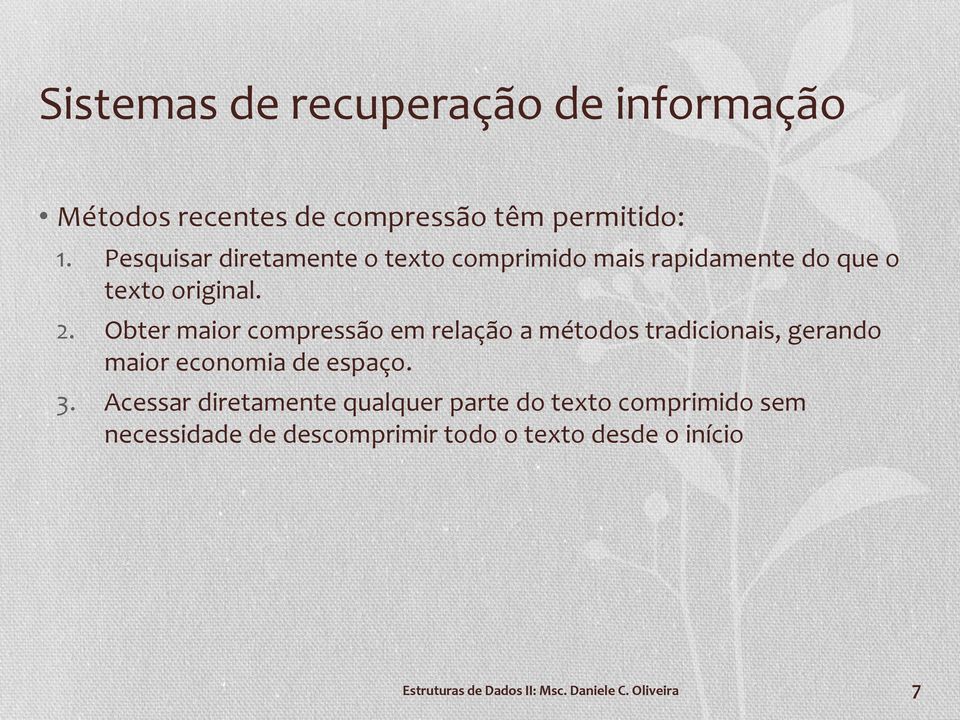 Sistemas de recuperação de informação

• Métodos recentes de compressão têm permitido:
1. Pesquisar diretamente o texto comprimido mais rapidamente do que o texto original.
2. Obter maior compressão em relação a métodos tradicionais, gerando maior economia de espaço.
3. Acessar diretamente qualquer parte do texto comprimido sem necessidade de descomprimir todo o texto desde o início

Estruturas de Dados II: Msc. Daniele C. Oliveira

7